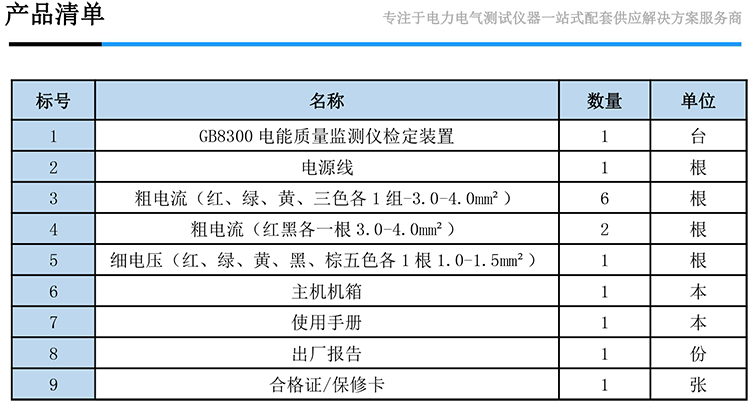 产品清单

专注于电力电气测试仪器一站式配套供应解决方案服务商

| 标号 | 名称 | 数量 | 单位 |
|---|---|---|---|
| 1 | GB8300 电能质量监测仪检定装置 | 1 | 台 |
| 2 | 电源线 | 1 | 根 |
| 3 | 粗电流（红、绿、黄、三色各 1 组-3.0-4.0mm²） | 6 | 根 |
| 4 | 粗电流（红黑各一根 3.0-4.0mm²） | 2 | 根 |
| 5 | 细电压（红、绿、黄、黑、棕五色各 1 根 1.0-1.5mm²） | 1 | 根 |
| 6 | 主机机箱 | 1 | 本 |
| 7 | 使用手册 | 1 | 本 |
| 8 | 出厂报告 | 1 | 份 |
| 9 | 合格证/保修卡 | 1 | 张 |